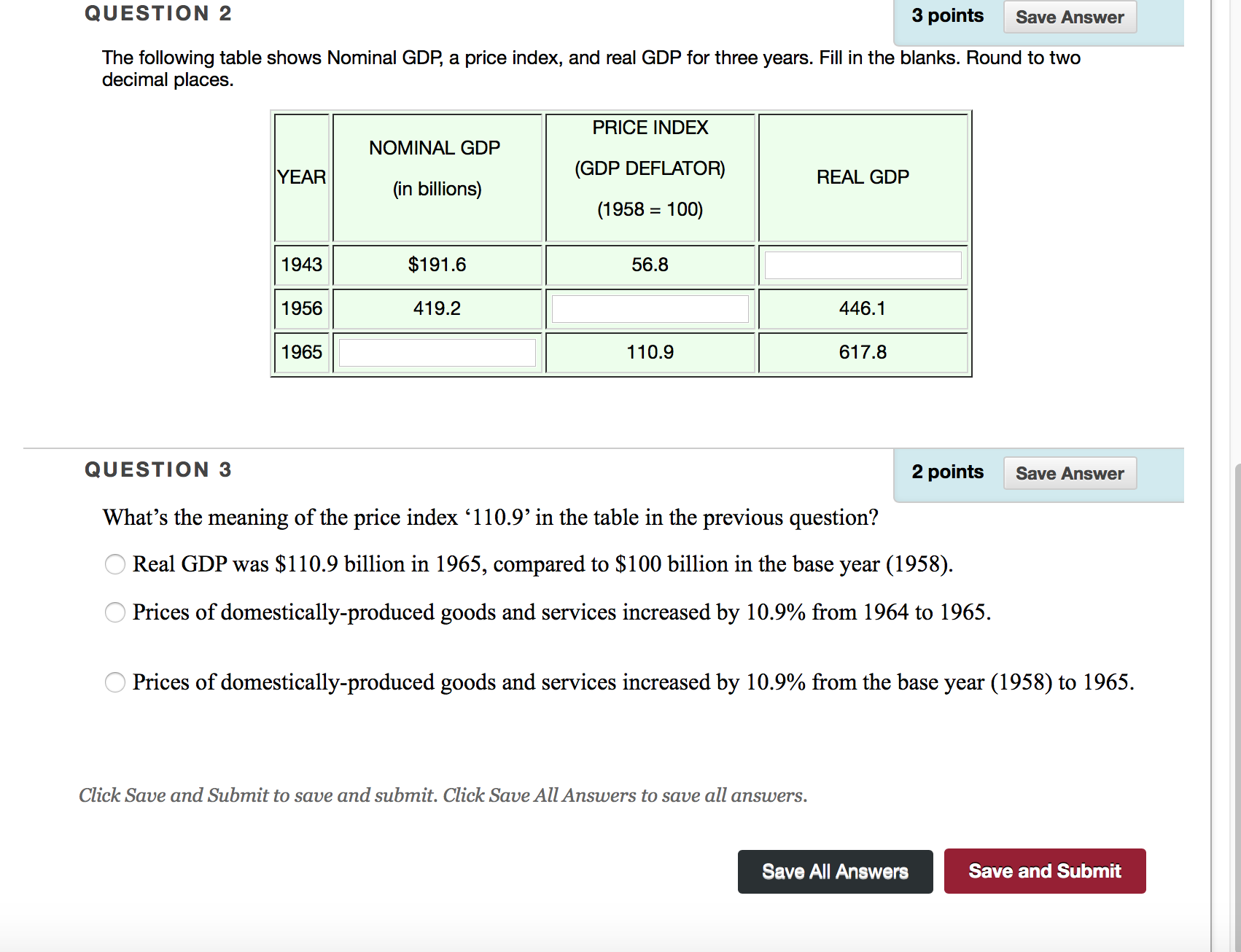 QUESTION 2

3 points Save Answer

The following table shows Nominal GDP, a price index, and real GDP for three years. Fill in the blanks. Round to two decimal places.

| YEAR | NOMINAL GDP (in billions) | PRICE INDEX (GDP DEFLATOR) (1958 = 100) | REAL GDP |
|---|---|---|---|
| 1943 | \$191.6 | 56.8 | |
| 1956 | 419.2 | | 446.1 |
| 1965 | | 110.9 | 617.8 |

QUESTION 3

2 points Save Answer

What’s the meaning of the price index ‘110.9’ in the table in the previous question?

Real GDP was \$110.9 billion in 1965, compared to \$100 billion in the base year (1958).

Prices of domestically-produced goods and services increased by 10.9% from 1964 to 1965.

Prices of domestically-produced goods and services increased by 10.9% from the base year (1958) to 1965.

Click Save and Submit to save and submit. Click Save All Answers to save all answers.

Save All Answers Save and Submit